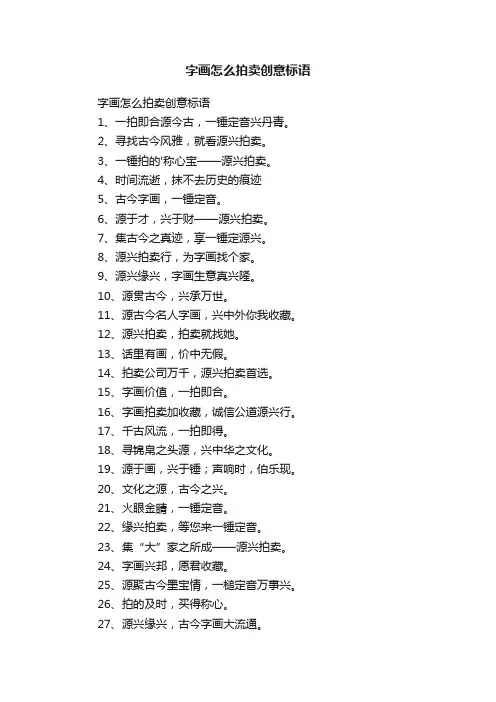 字画怎么拍卖创意标语

字画怎么拍卖创意标语

1、一拍即合源今古，一锤定音兴丹青。

2、寻找古今风雅，就看源兴拍卖。

3、一锤拍的'称心宝——源兴拍卖。

4、时间流逝，抹不去历史的痕迹

5、古今字画，一锤定音。

6、源于才，兴于财——源兴拍卖。

7、集古今之真迹，享一锤定源兴。

8、源兴拍卖行，为字画找个家。

9、源兴缘兴，字画生意真兴隆。

10、源贯古今，兴承万世。

11、源古今名人字画，兴中外你我收藏。

12、源兴拍卖，拍卖就找她。

13、话里有画，价中无假。

14、拍卖公司万千，源兴拍卖首选。

15、字画价值，一拍即合。

16、字画拍卖加收藏，诚信公道源兴行。

17、千古风流，一拍即得。

18、寻锦帛之头源，兴中华之文化。

19、源于画，兴于锤；声响时，伯乐现。

20、文化之源，古今之兴。

21、火眼金睛，一锤定音。

22、缘兴拍卖，等您来一锤定音。

23、集“大”家之所成——源兴拍卖。

24、字画兴邦，愿君收藏。

25、源聚古今墨宝情，一槌定音万事兴。

26、拍的及时，买得称心。

27、源兴缘兴，古今字画大流通。